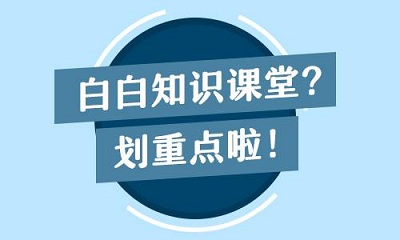 白白知识课堂?

划重点啦!